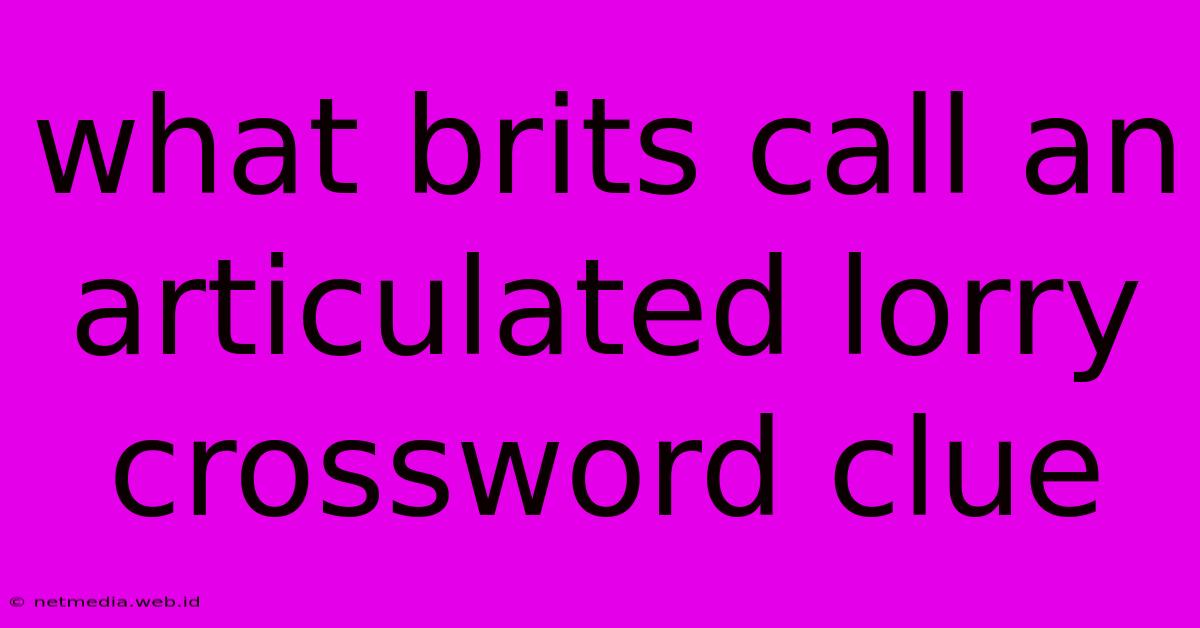 what brits call an articulated lorry crossword clue

© netmedia.web.id